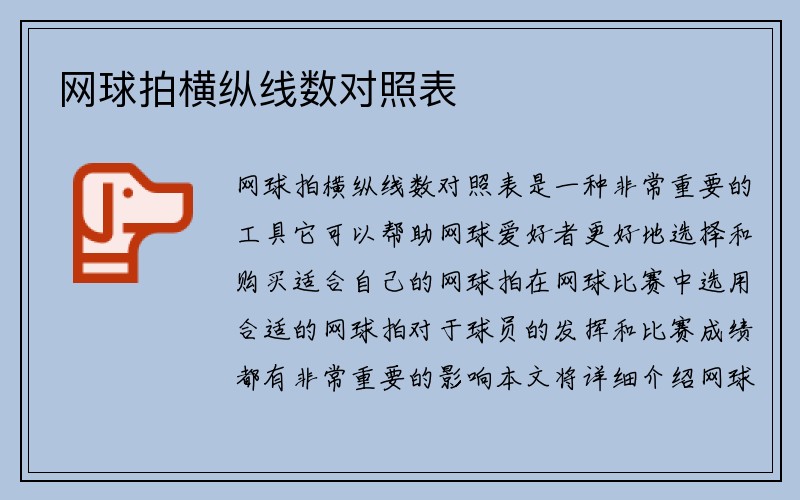 网球拍横纵线数对照表

网球拍横纵线数对照表是一种非常重要的工具它可以帮助网球爱好者更好地选择和购买适合自己的网球拍在网球比赛中选用合适的网球拍对于球员的发挥和比赛成绩都有非常重要的影响本文将详细介绍网球